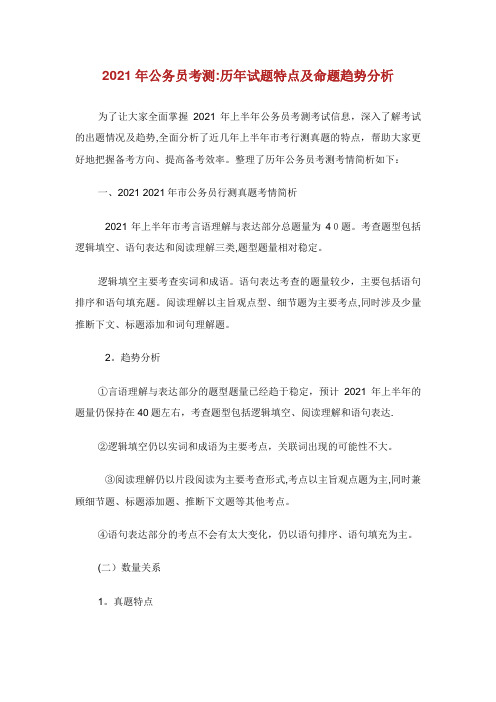 2021 年公务员考测:历年试题特点及命题趋势分析

为了让大家全面掌握 2021 年上半年公务员考测考试信息，深入了解考试的出题情况及趋势,全面分析了近几年上半年市考行测真题的特点，帮助大家更好地把握备考方向、提高备考效率。整理了历年公务员考测考情简析如下：

一、2021 2021 年市公务员行测真题考情简析

2021 年上半年市考言语理解与表达部分总题量为 4 0 题。考查题型包括逻辑填空、语句表达和阅读理解三类,题型题量相对稳定。

逻辑填空主要考查实词和成语。语句表达考查的题量较少，主要包括语句排序和语句填充题。阅读理解以主旨观点型、细节题为主要考点,同时涉及少量推断下文、标题添加和词句理解题。

2。趋势分析

①言语理解与表达部分的题型题量已经趋于稳定，预计 2021 年上半年的题量仍保持在 40 题左右，考查题型包括逻辑填空、阅读理解和语句表达.

②逻辑填空仍以实词和成语为主要考点，关联词出现的可能性不大。

③阅读理解仍以片段阅读为主要考查形式,考点以主旨观点题为主,同时兼顾细节题、标题添加题、推断下文题等其他考点。

④语句表达部分的考点不会有太大变化，仍以语句排序、语句填充为主。

(二）数量关系

1。真题特点